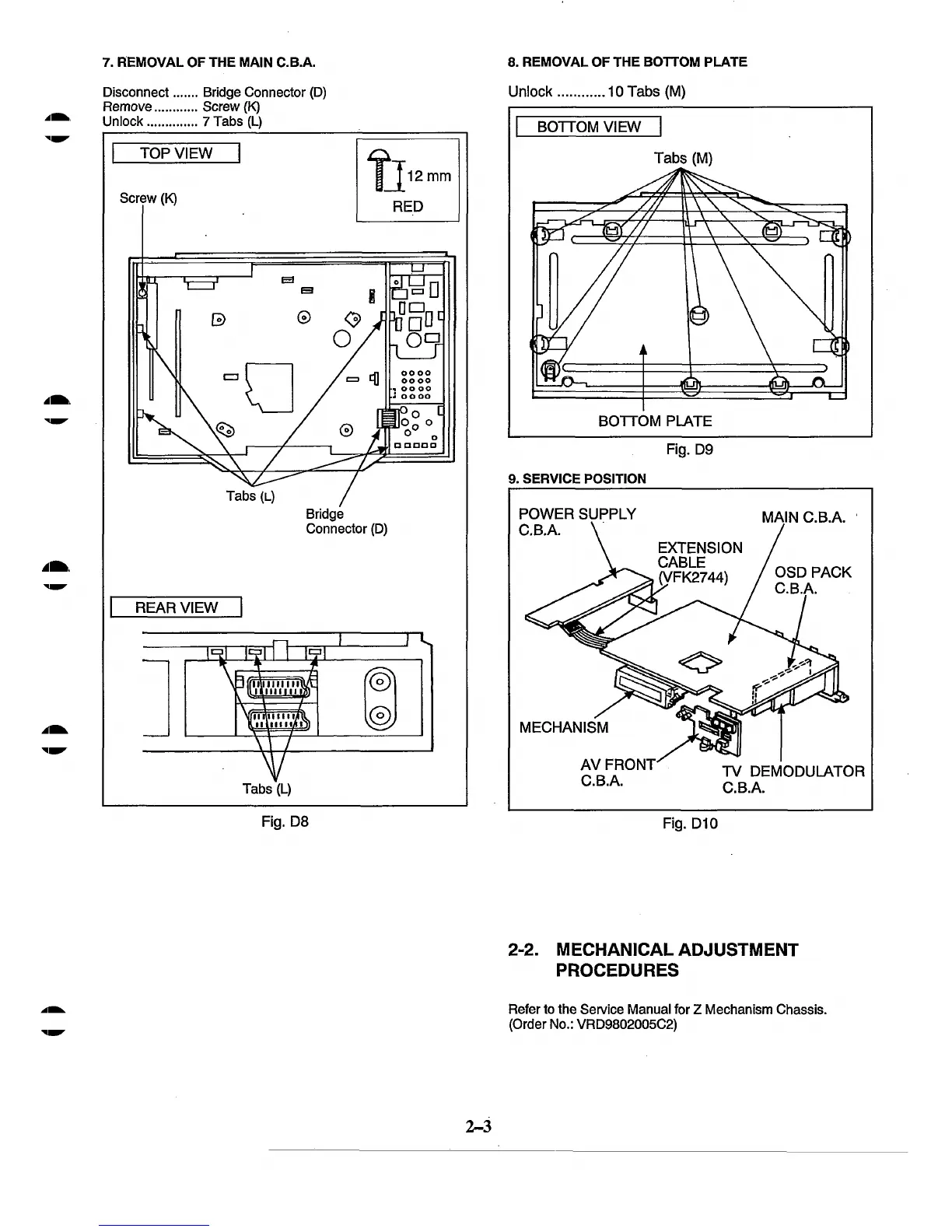 7. REMOVAL OF THE MAIN C.B.A.

Disconnect ....... Bridge Connector (D)
Remove ............ Screw (K)
Unlock .............. 7 Tabs (L)

TOP VIEW

12 mm
RED

Screw (K)

Tabs (L)

Bridge
Connector (D)

REAR VIEW

Tabs (L)

Fig. D8

8. REMOVAL OF THE BOTTOM PLATE

Unlock ............ 10 Tabs (M)

BOTTOM VIEW

Tabs (M)

BOTTOM PLATE

Fig. D9

9. SERVICE POSITION

POWER SUPPLY
C.B.A.

MAIN C.B.A.

EXTENSION
CABLE
(VFK2744)

OSD PACK
C.B.A.

MECHANISM

AV FRONT
C.B.A.

TV DEMODULATOR
C.B.A.

Fig. D10

2-2. MECHANICAL ADJUSTMENT PROCEDURES

Refer to the Service Manual for Z Mechanism Chassis.
(Order No.: VRD9802005C2)

2–3